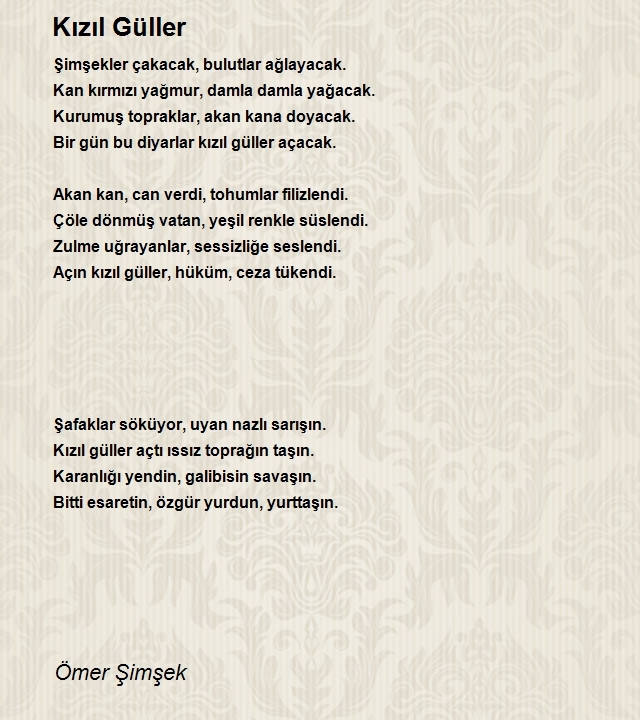 Kızıl Güller

Şimşekler çakacak, bulutlar ağlayacak.
Kan kırmızı yağmur, damla damla yağacak.
Kurumuş topraklar, akan kana doyacak.
Bir gün bu diyarlar kızıl güller açacak.

Akan kan, can verdi, tohumlar filizlendi.
Çöle dönmüş vatan, yeşil renkle süslendi.
Zulme uğrayanlar, sessizliğe seslendi.
Açın kızıl güller, hüküm, ceza tükendi.

Şafaklar söküyor, uyan nazlı sarışın.
Kızıl güller açtı ıssız toprağın taşın.
Karanlığı yendin, galibisin savaşın.
Bitti esaretin, özgür yurdun, yurttaşın.

Ömer Şimşek